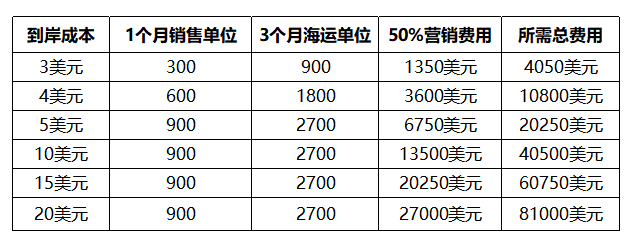 | 到岸成本 | 1个月销售单位 | 3个月海运单位 | 50%营销费用 | 所需总费用 |
|---|---|---|---|---|
| 3美元 | 300 | 900 | 1350美元 | 4050美元 |
| 4美元 | 600 | 1800 | 3600美元 | 10800美元 |
| 5美元 | 900 | 2700 | 6750美元 | 20250美元 |
| 10美元 | 900 | 2700 | 13500美元 | 40500美元 |
| 15美元 | 900 | 2700 | 20250美元 | 60750美元 |
| 20美元 | 900 | 2700 | 27000美元 | 81000美元 |